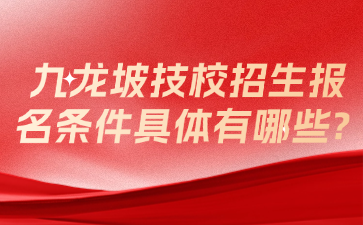 九龙坡技校招生报名条件具体有哪些?